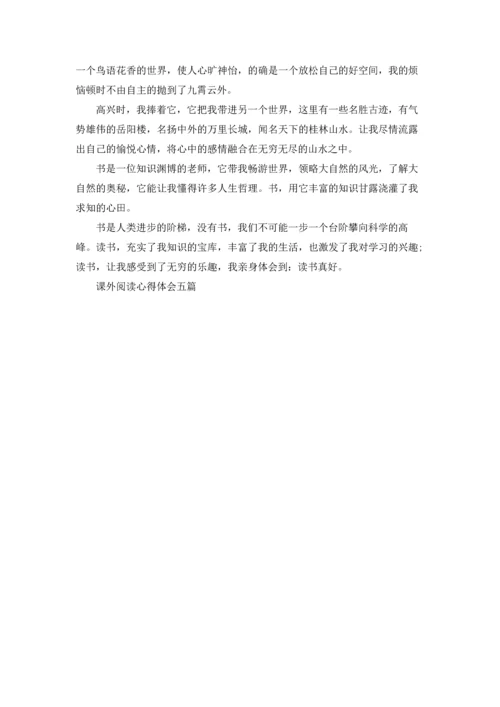 一个鸟语花香的世界，使人心旷神怡，的确是一个放松自己的好空间，我的烦恼顿时不由自主的抛到了九霄云外。

高兴时，我捧着它，它把我带进另一个世界，这里有一些名胜古迹，有气势雄伟的岳阳楼，名扬中外的万里长城，闻名天下的桂林山水。让我尽情流露出自己的愉悦心情，将心中的感情融合在无穷无尽的山水之中。

书是一位知识渊博的老师，它带我畅游世界，领略大自然的风光，了解大自然的奥秘，它能让我懂得许多人生哲理。书，用它丰富的知识甘露浇灌了我求知的心田。

书是人类进步的阶梯，没有书，我们不可能一步一个台阶攀向科学的高峰。读书，充实了我知识的宝库，丰富了我的生活，也激发了我对学习的兴趣；读书，让我感受到了无穷的乐趣，我亲身体会到：读书真好。

课外阅读心得体会五篇